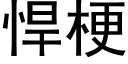 悍梗